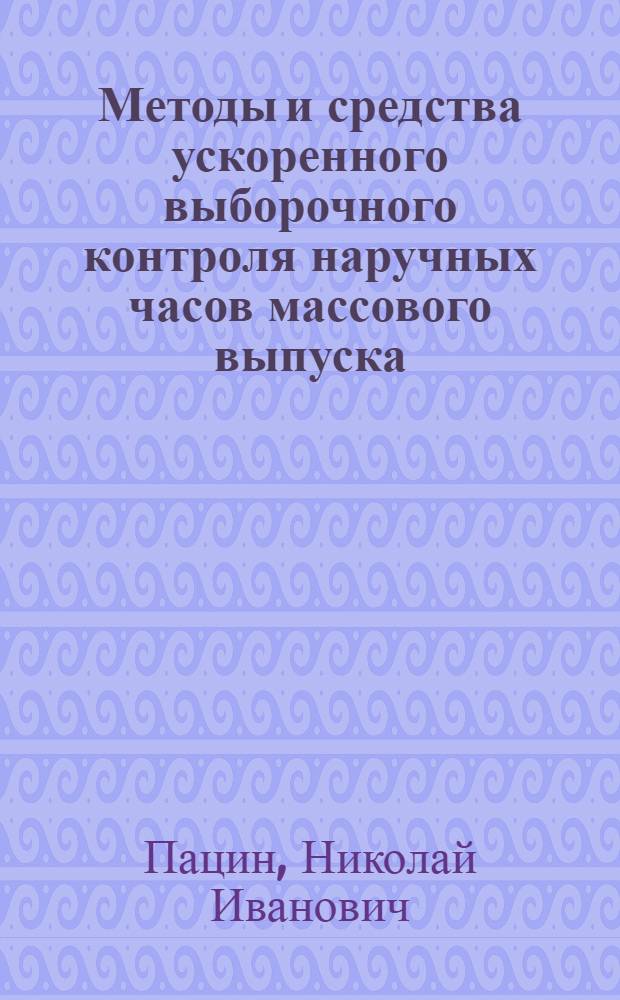 Методы и средства ускоренного выборочного контроля наручных часов массового выпуска

Пацин, Николай Иванович